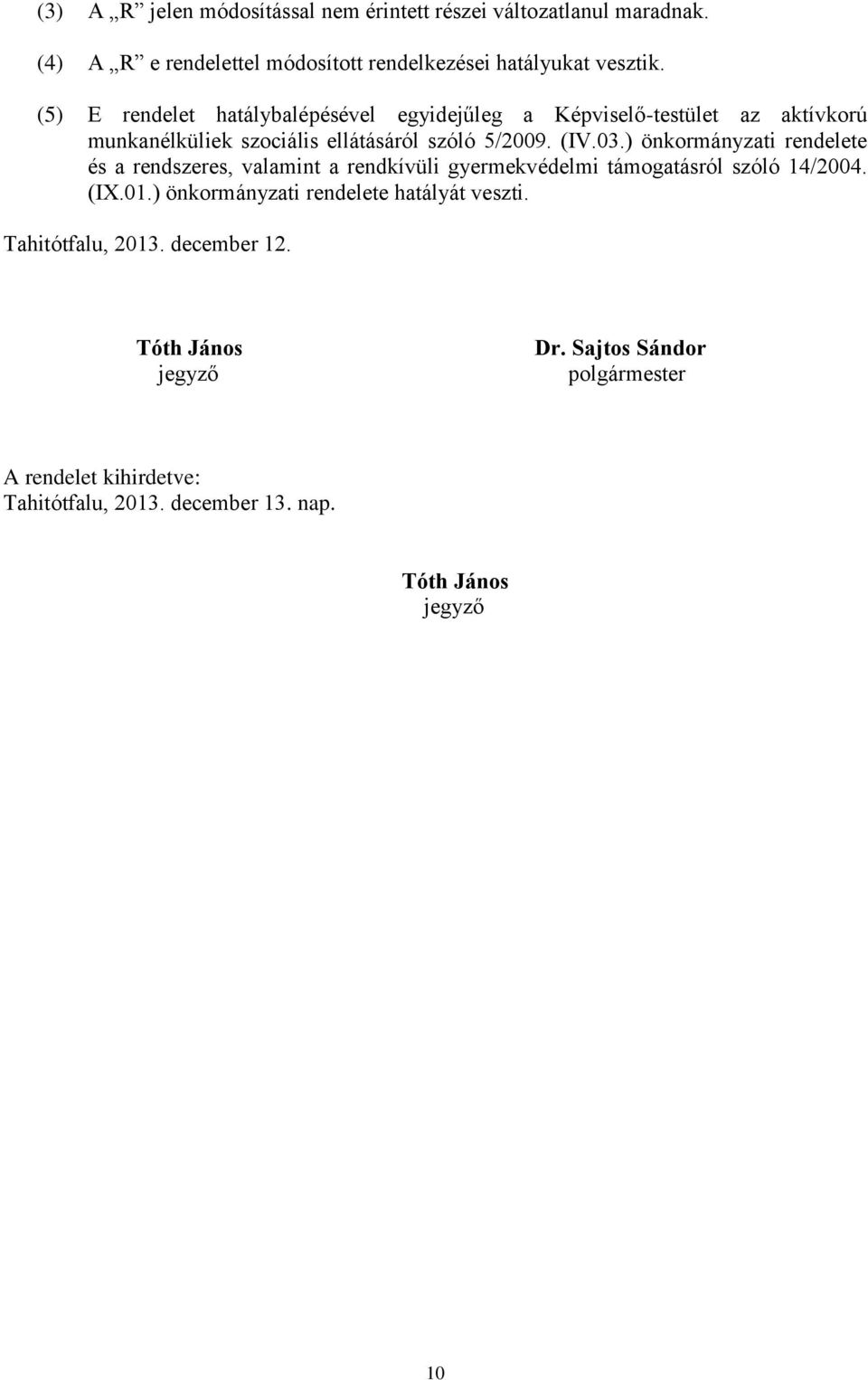 (3) A „R” jelen módosítással nem érintett részei változatlanul maradnak.

(4) A „R” e rendelettel módosított rendelkezései hatályukat vesztik.

(5) E rendelet hatálybalépésével egyidejűleg a Képviselő-testület az aktívkorú munkanélküliek szociális ellátásáról szóló 5/2009. (IV.03.) önkormányzati rendelete és a rendszeres, valamint a rendkívüli gyermekvédelmi támogatásról szóló 14/2004. (IX.01.) önkormányzati rendelete hatályát veszti.

Tahitótfalu, 2013. december 12.

Tóth János
jegyző

Dr. Sajtos Sándor
polgármester

A rendelet kihirdetve:
Tahitótfalu, 2013. december 13. nap.

Tóth János
jegyző

10